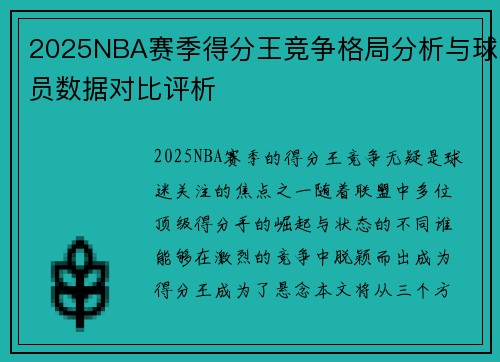 2025NBA赛季得分王竞争格局分析与球员数据对比评析

2025NBA赛季的得分王竞争无疑是球迷关注的焦点之一随着联盟中多位顶级得分手的崛起与状态的不同谁能够在激烈的竞争中脱颖而出成为得分王成为了悬念本文将从三个方